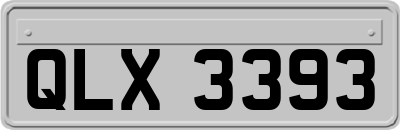 QLX 3393